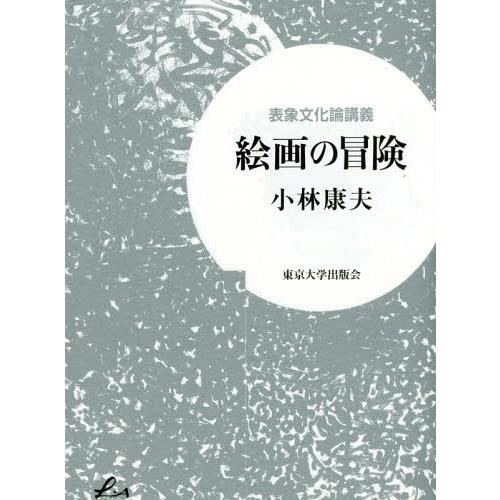 表象文化論講義
絵画の冒険
小林康夫
東京大学出版会